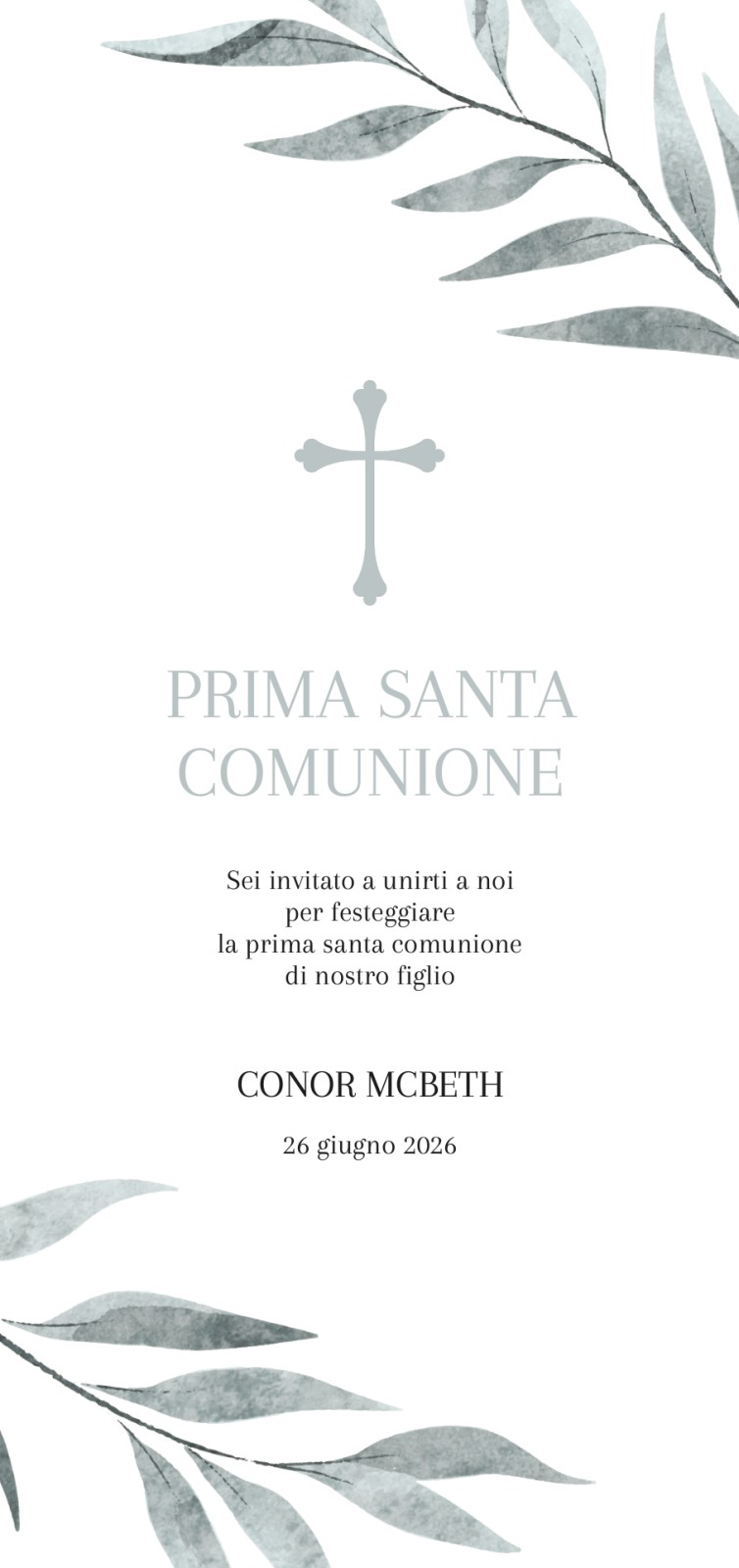 PRIMA SANTA COMUNIONE

Sei invitato a unirti a noi per festeggiare la prima santa comunione di nostro figlio

CONOR MCBETH

26 giugno 2026